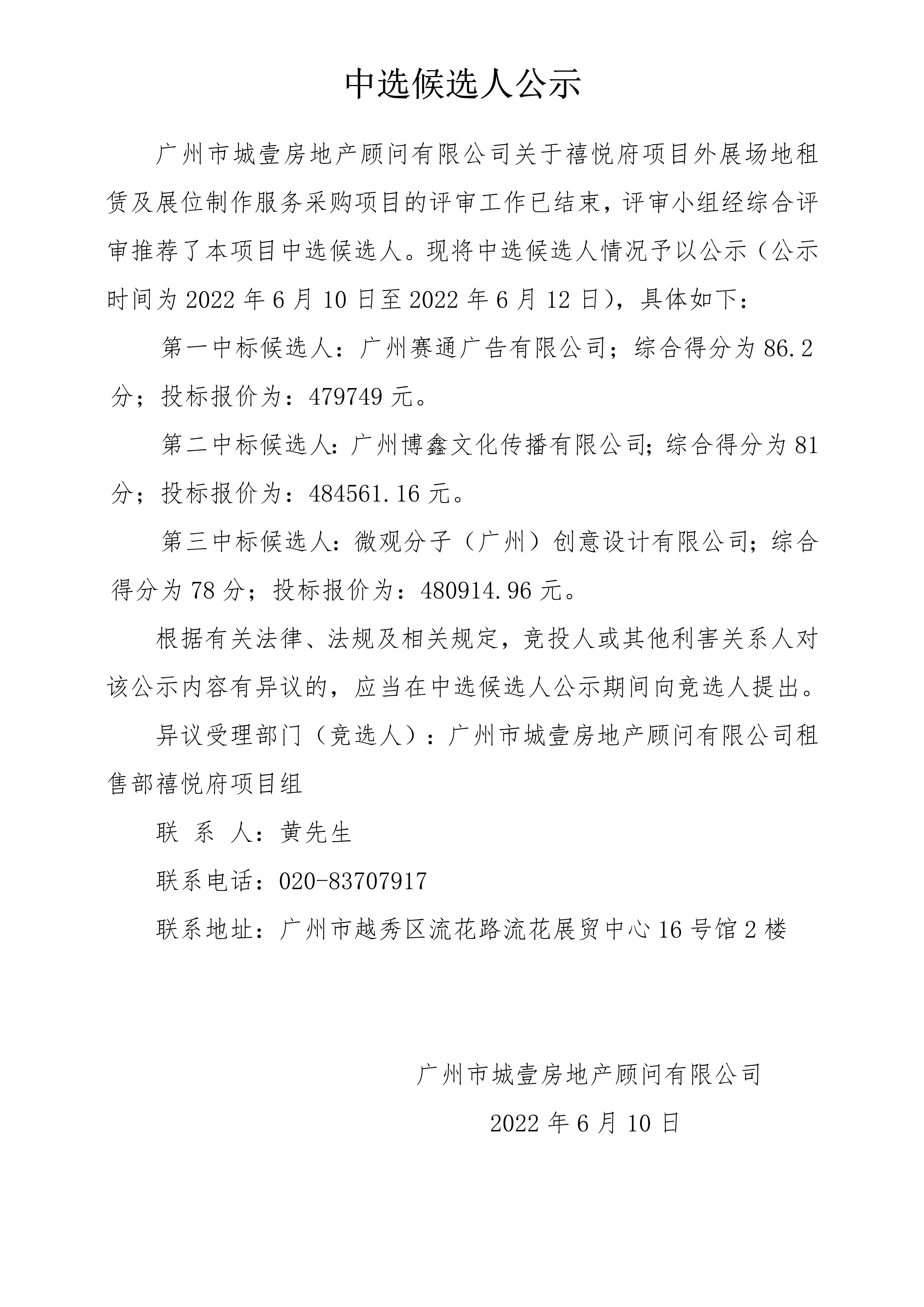 中选候选人公示

广州市城壹房地产顾问有限公司关于禧悦府项目外展场地租赁及展位制作服务采购项目的评审工作已结束，评审小组经综合评审推荐了本项目中选候选人。现将中选候选人情况予以公示（公示时间为 2022 年 6 月 10 日至 2022 年 6 月 12 日），具体如下：

第一中标候选人：广州赛通广告有限公司；综合得分为 86.2 分；投标报价为：479749 元。

第二中标候选人：广州博鑫文化传播有限公司；综合得分为 81 分；投标报价为：484561.16 元。

第三中标候选人：微观分子（广州）创意设计有限公司；综合得分为 78 分；投标报价为：480914.96 元。

根据有关法律、法规及相关规定，竞投人或其他利害关系人对该公示内容有异议的，应当在中选候选人公示期间向竞选人提出。

异议受理部门（竞选人）：广州市城壹房地产顾问有限公司租售部禧悦府项目组

联 系 人：黄先生

联系电话：020-83707917

联系地址：广州市越秀区流花路流花展贸中心 16 号馆 2 楼

广州市城壹房地产顾问有限公司

2022 年 6 月 10 日